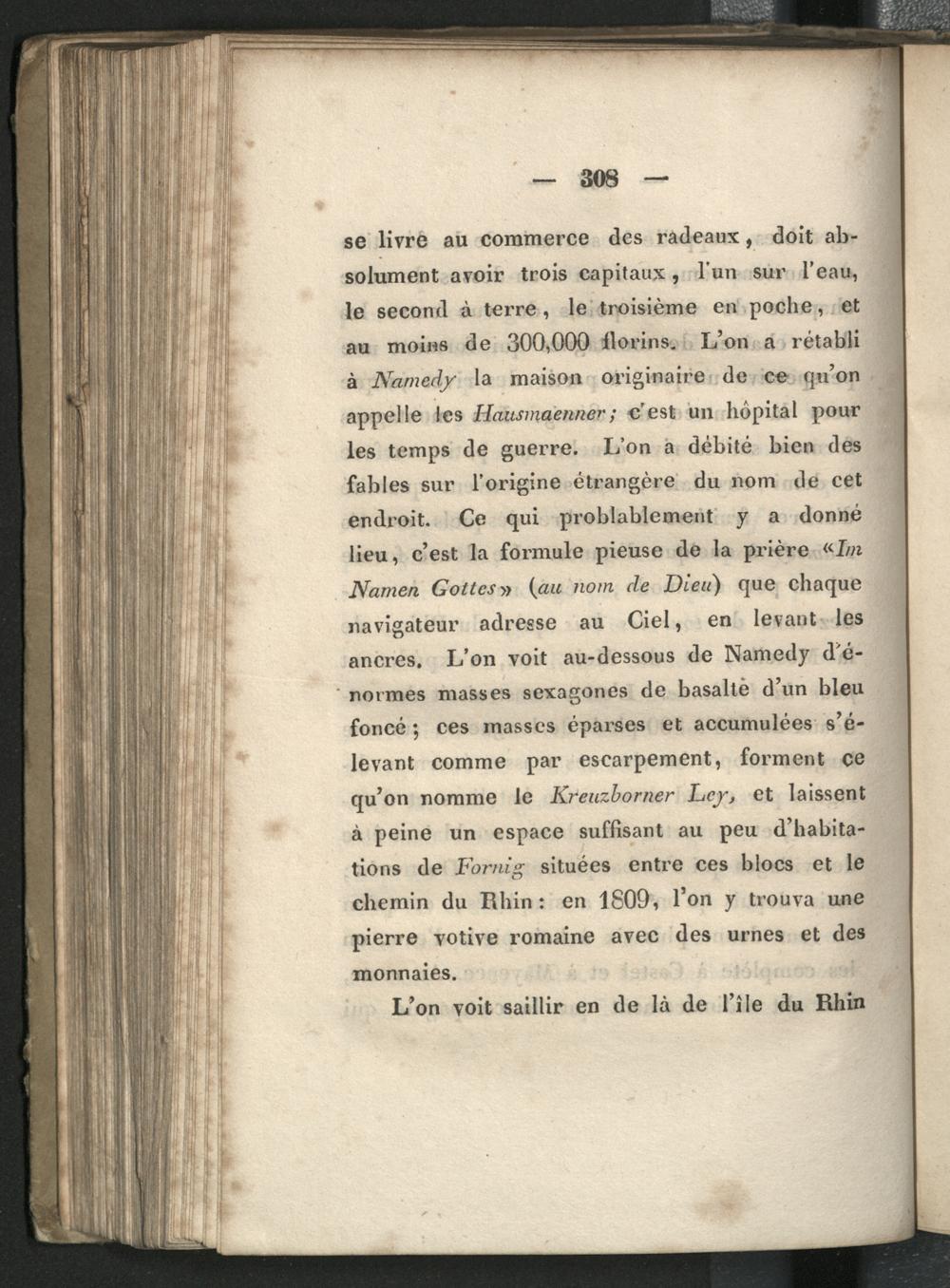 — 308 —

se livre au commerce des radeaux, doit absolument avoir trois capitaux, l'un sur l'eau, le second à terre, le troisième en poche, et au moins de 300,000 florins. L'on a rétabli à Namedy la maison originaire de ce qu'on appelle les Hausmaenner; c'est un hôpital pour les temps de guerre. L'on a débité bien des fables sur l'origine étrangère du nom de cet endroit. Ce qui problablement y a donné lieu, c'est la formule pieuse de la prière «Im Namen Gottes» (au nom de Dieu) que chaque navigateur adresse au Ciel, en levant les ancres. L'on voit au-dessous de Namedy d'énormes masses sexagones de basalte d'un bleu foncé; ces masses éparses et accumulées s'élevant comme par escarpement, forment ce qu'on nomme le Kreuzborner Ley, et laissent à peine un espace suffisant au peu d'habitations de Fornig situées entre ces blocs et le chemin du Rhin: en 1809, l'on y trouva une pierre votive romaine avec des urnes et des monnaies.

L'on voit saillir en de là de l'île du Rhin